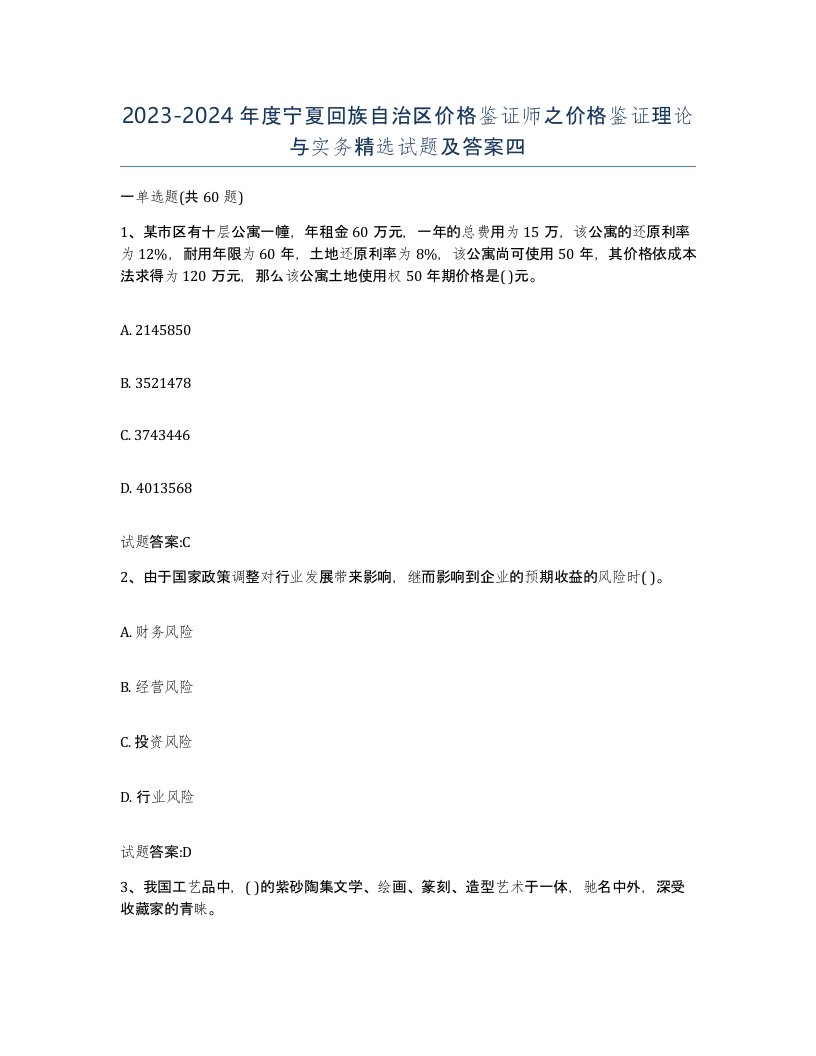 2023-2024年度宁夏回族自治区价格鉴证师之价格鉴证理论与实务精选试题及答案四

一单选题(共60题)

1、某市区有十层公寓一幢，年租金60万元，一年的总费用为15万，该公寓的还原利率为12%，耐用年限为60年，土地还原利率为8%，该公寓尚可使用50年，其价格依成本法求得为120万元，那么该公寓土地使用权50年期价格是( )元。

A. 2145850

B. 3521478

C. 3743446

D. 4013568

试题答案:C

2、由于国家政策调整对行业发展带来影响，继而影响到企业的预期收益的风险时( )。

A. 财务风险

B. 经营风险

C. 投资风险

D. 行业风险

试题答案:D

3、我国工艺品中，( )的紫砂陶集文学、绘画、篆刻、造型艺术于一体，驰名中外，深受收藏家的青睐。